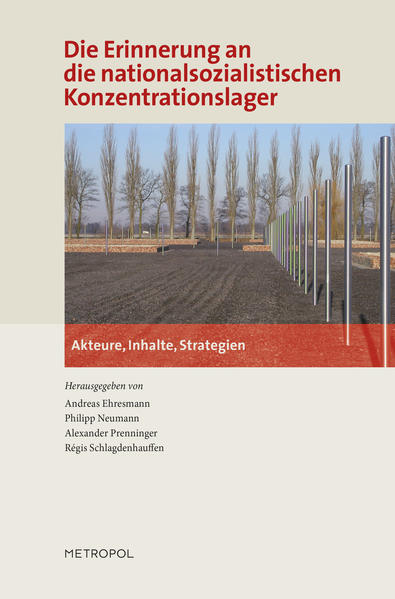 Die Erinnerung an die nationalsozialistischen Konzentrationslager

Akteure, Inhalte, Strategien

Herausgegeben von
Andreas Ehresmann
Philipp Neumann
Alexander Prenninger
Régis Schlagdenhauffen

METROPOL